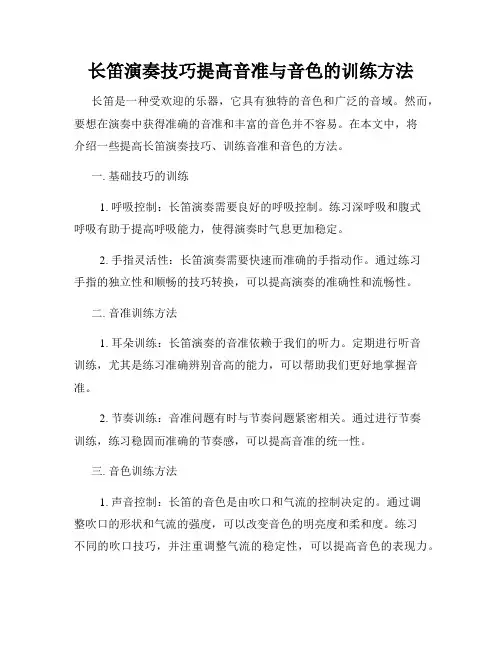 长笛演奏技巧提高音准与音色的训练方法

长笛是一种受欢迎的乐器，它具有独特的音色和广泛的音域。然而，要想在演奏中获得准确的音准和丰富的音色并不容易。在本文中，将介绍一些提高长笛演奏技巧、训练音准和音色的方法。

一. 基础技巧的训练

1. 呼吸控制：长笛演奏需要良好的呼吸控制。练习深呼吸和腹式呼吸有助于提高呼吸能力，使得演奏时气息更加稳定。

2. 手指灵活性：长笛演奏需要快速而准确的手指动作。通过练习手指的独立性和顺畅的技巧转换，可以提高演奏的准确性和流畅性。

二. 音准训练方法

1. 耳朵训练：长笛演奏的音准依赖于我们的听力。定期进行听音训练，尤其是练习准确辨别音高的能力，可以帮助我们更好地掌握音准。

2. 节奏训练：音准问题有时与节奏问题紧密相关。通过进行节奏训练，练习稳固而准确的节奏感，可以提高音准的统一性。

三. 音色训练方法

1. 声音控制：长笛的音色是由吹口和气流的控制决定的。通过调整吹口的形状和气流的强度，可以改变音色的明亮度和柔和度。练习不同的吹口技巧，并注重调整气流的稳定性，可以提高音色的表现力。